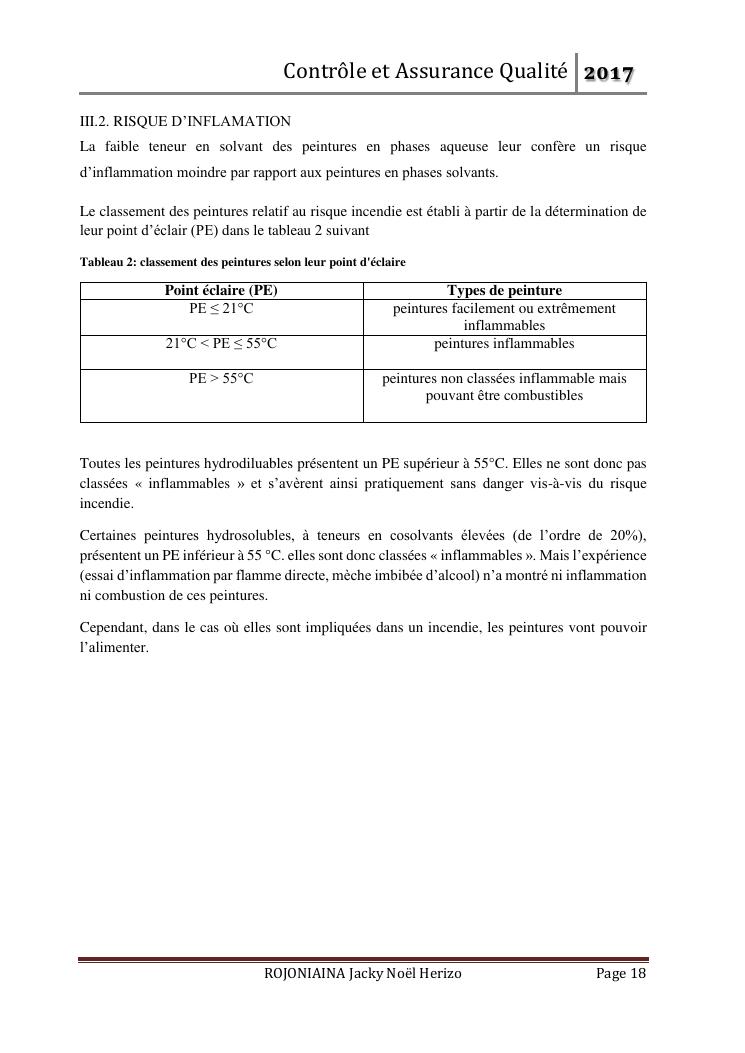 Contrôle et Assurance Qualité 2017

III.2. RISQUE D'INFLAMATION

La faible teneur en solvant des peintures en phases aqueuse leur confère un risque d'inflammation moindre par rapport aux peintures en phases solvants.

Le classement des peintures relatif au risque incendie est établi à partir de la détermination de leur point d'éclair (PE) dans le tableau 2 suivant

Tableau 2: classement des peintures selon leur point d'éclaire

| Point éclaire (PE) | Types de peinture |
|---|---|
| PE ≤ 21°C | peintures facilement ou extrêmement inflammables |
| 21°C < PE ≤ 55°C | peintures inflammables |
| PE > 55°C | peintures non classées inflammable mais pouvant être combustibles |

Toutes les peintures hydrodiluables présentent un PE supérieur à 55°C. Elles ne sont donc pas classées « inflammables » et s'avèrent ainsi pratiquement sans danger vis-à-vis du risque incendie.

Certaines peintures hydrosolubles, à teneurs en cosolvants élevées (de l'ordre de 20%), présentent un PE inférieur à 55 °C. elles sont donc classées « inflammables ». Mais l'expérience (essai d'inflammation par flamme directe, mèche imbibée d'alcool) n'a montré ni inflammation ni combustion de ces peintures.

Cependant, dans le cas où elles sont impliquées dans un incendie, les peintures vont pouvoir l'alimenter.

ROJONIAINA Jacky Noël Herizo Page 18